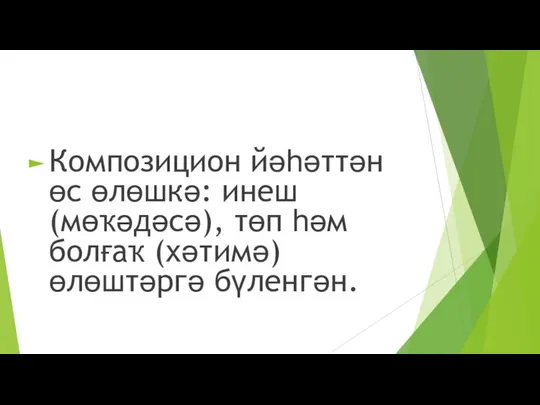 Композицион йәһәттән өс өлөшкә: инеш (мөҡәдәсә), төп һәм болғаҡ (хәтимә) өлөштәргә бүленгән.